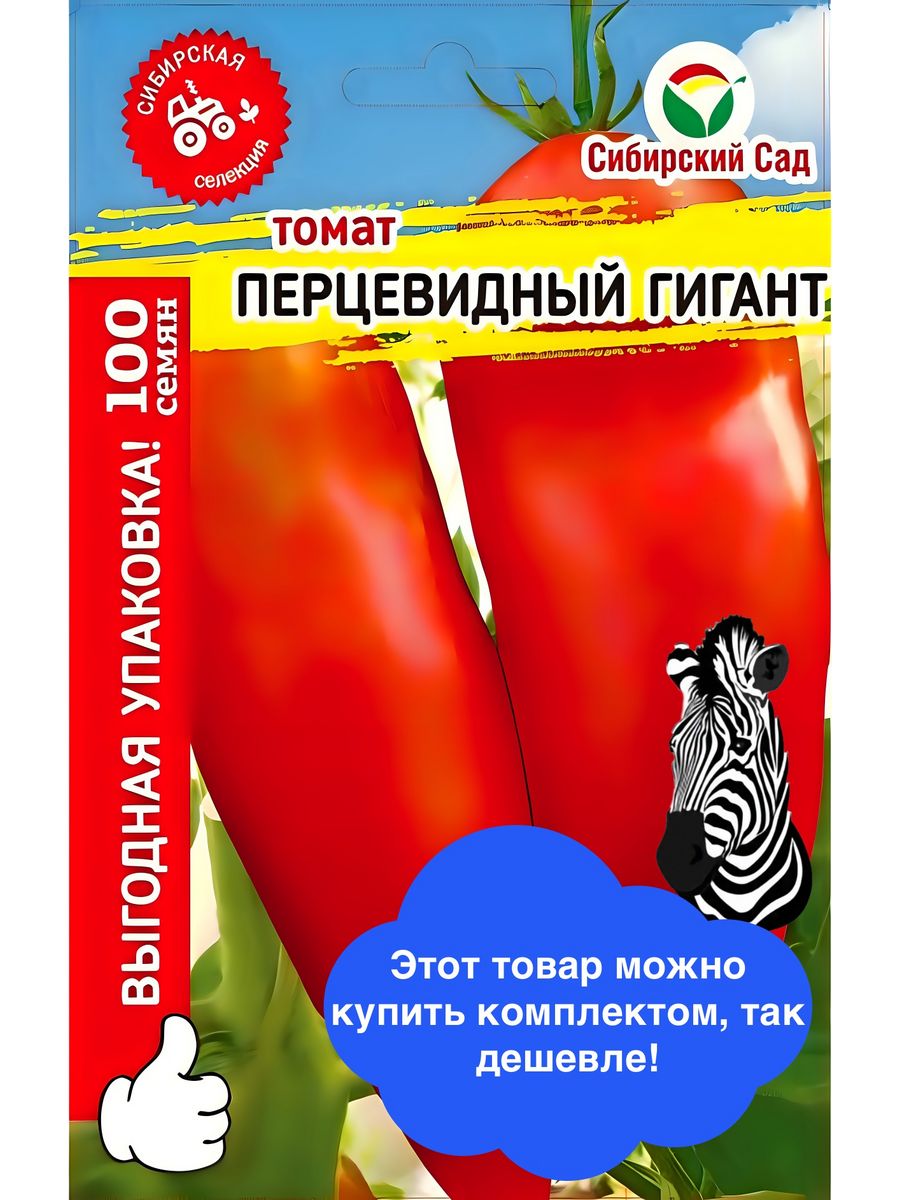 СИБИРСКАЯ
селекция

Сибирский Сад

томат
ПЕРЦЕВИДНЫЙ ГИГАНТ

ВЫГОДНАЯ УПАКОВКА! 100 семян

Этот товар можно купить комплектом, так дешевле!